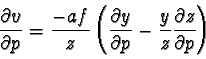 $\frac{\partial v}{\partial p} = \frac{-af}{z}\left(\frac{\partial y}{\partial p} - \frac{y}{z}\frac{\partial z}{\partial p}\right)$